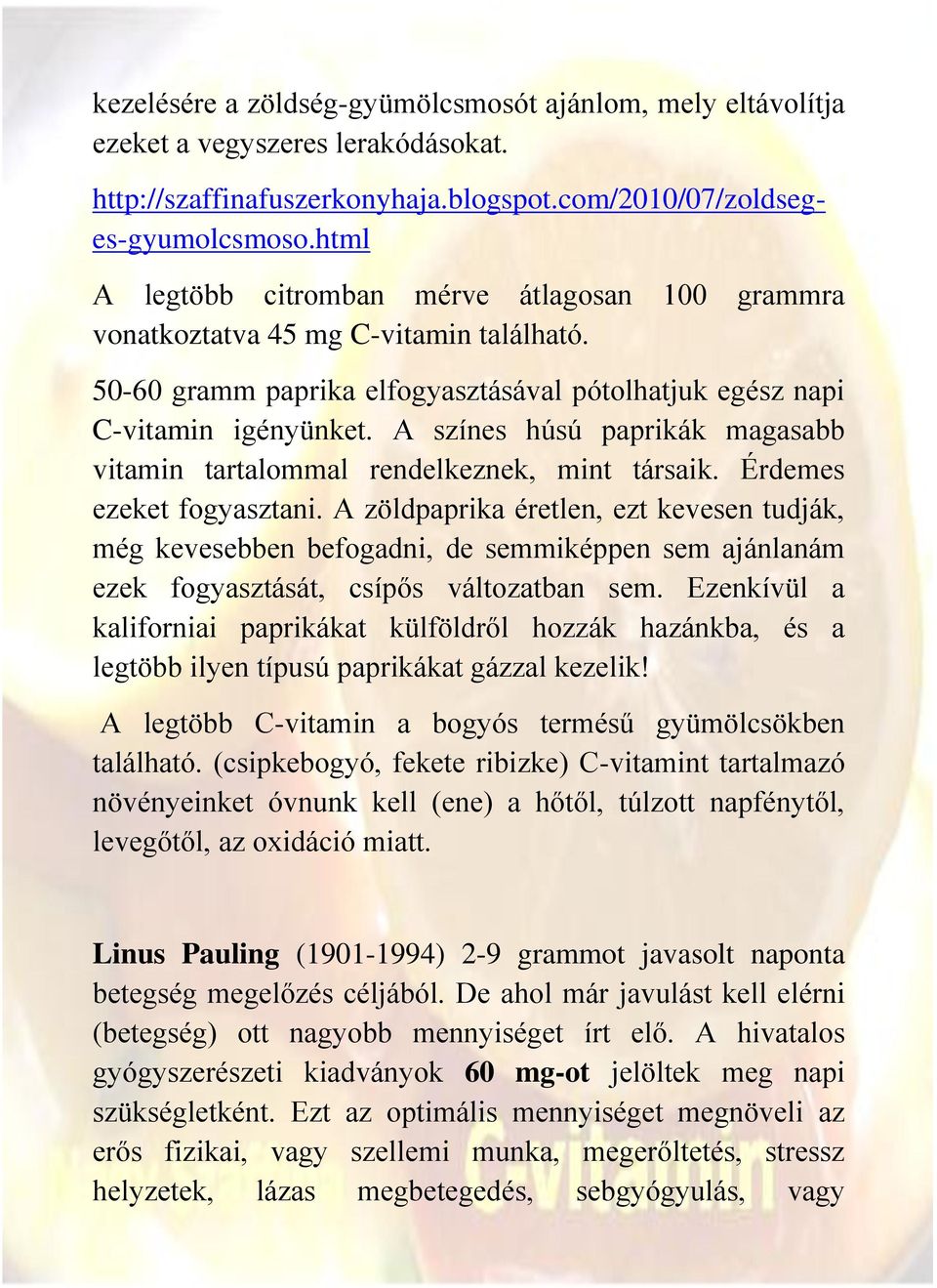 kezelésére a zöldség-gyümölcsmosót ajánlom, mely eltávolítja ezeket a vegyszeres lerakódásokat.

http://szaffinafuszerkonyhaja.blogspot.com/2010/07/zoldseg-es-gyumolcsmoso.html

A legtöbb citromban mérve átlagosan 100 grammra vonatkoztatva 45 mg C-vitamin található.

50-60 gramm paprika elfogyasztásával pótolhatjuk egész napi C-vitamin igényünket. A színes húsú paprikák magasabb vitamin tartalommal rendelkeznek, mint társaik. Érdemes ezeket fogyasztani. A zöldpaprika éretlen, ezt kevesen tudják, még kevesebben befogadni, de semmiképpen sem ajánlanám ezek fogyasztását, csípős változatban sem. Ezenkívül a kaliforniai paprikákat külföldről hozzák hazánkba, és a legtöbb ilyen típusú paprikákat gázzal kezelik!

A legtöbb C-vitamin a bogyós termésű gyümölcsökben található. (csipkebogyó, fekete ribizke) C-vitamint tartalmazó növényeinket óvnunk kell (ene) a hőtől, túlzott napfénytől, levegőtől, az oxidáció miatt.

Linus Pauling (1901-1994) 2-9 grammot javasolt naponta betegség megelőzés céljából. De ahol már javulást kell elérni (betegség) ott nagyobb mennyiséget írt elő. A hivatalos gyógyszerészeti kiadványok 60 mg-ot jelöltek meg napi szükségletként. Ezt az optimális mennyiséget megnöveli az erős fizikai, vagy szellemi munka, megerőltetés, stressz helyzetek, lázas megbetegedés, sebgyógyulás, vagy